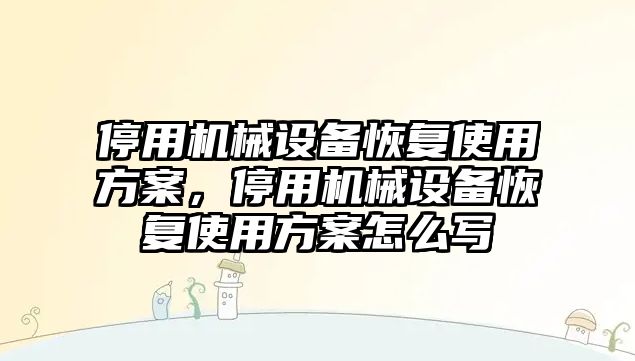 停用机械设备恢复使用方案，停用机械设备恢复使用方案怎么写